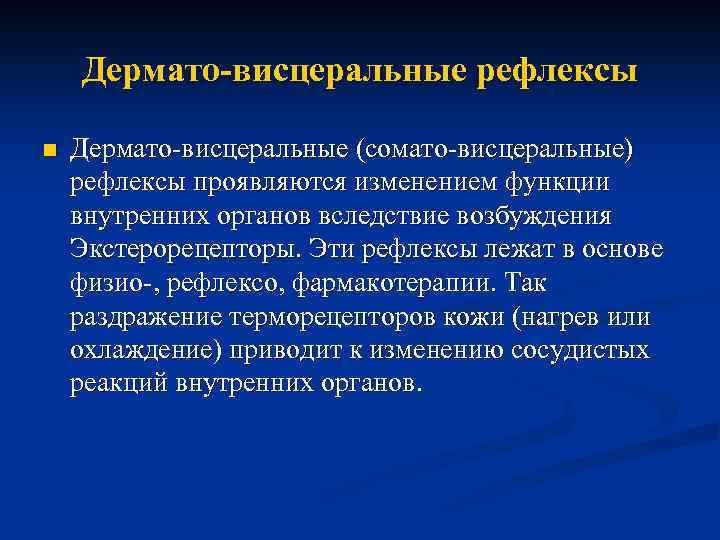 Дермато-висцеральные рефлексы

Дермато-висцеральные (сомато-висцеральные) рефлексы проявляются изменением функции внутренних органов вследствие возбуждения Экстерорецепторы. Эти рефлексы лежат в основе физио-, рефлексо, фармакотерапии. Так раздражение терморецепторов кожи (нагрев или охлаждение) приводит к изменению сосудистых реакций внутренних органов.